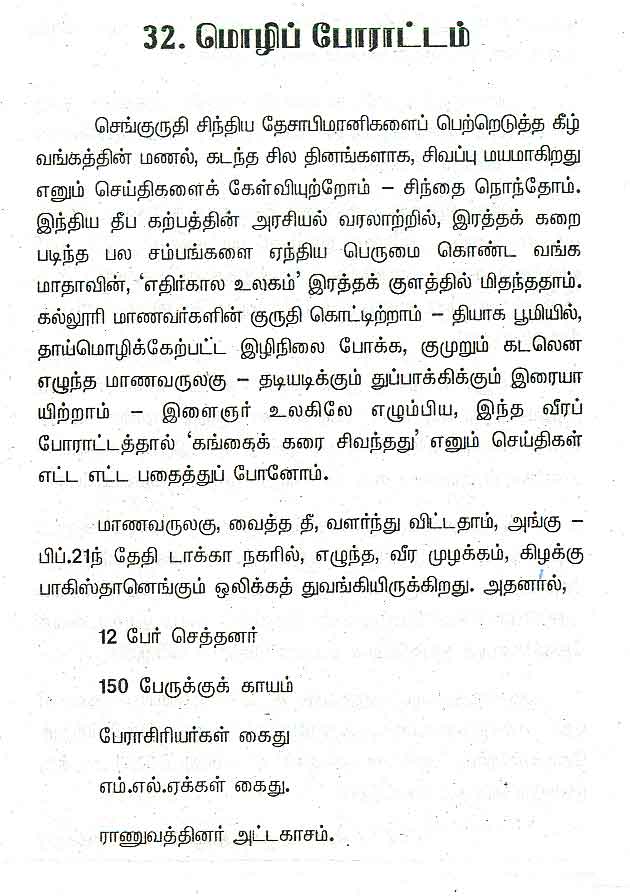 32. மொழிப் போராட்டம்

செங்குருதி சிந்திய தேசாபிமானிகளைப் பெற்றெடுத்த கீழ் வங்கத்தின் மணல், கடந்த சில தினங்களாக, சிவப்பு மயமாகிறது எனும் செய்திகளைக் கேள்வியுற்றோம் – சிந்தை நொந்தோம். இந்திய தீப கற்பத்தின் அரசியல் வரலாற்றில், இரத்தக் கறை படிந்த பல சம்பங்களை ஏந்திய பெருமை கொண்ட வங்க மாதாவின், 'எதிர்கால உலகம்' இரத்தக் குளத்தில் மிதந்ததாம். கல்லூரி மாணவர்களின் குருதி கொட்டிற்றாம் – தியாக பூமியில், தாய்மொழிக்கேற்பட்ட இழிநிலை போக்க, குமுறும் கடலென எழுந்த மாணவருலகு – தடியடிக்கும் துப்பாக்கிக்கும் இரையாயிற்றாம் – இளைஞர் உலகிலே எழும்பிய, இந்த வீரப் போராட்டத்தால் 'கங்கைக் கரை சிவந்தது' எனும் செய்திகள் எட்ட எட்ட பதைத்துப் போனோம்.

மாணவருலகு, வைத்த தீ, வளர்ந்து விட்டதாம், அங்கு – பிப்.21ந் தேதி டாக்கா நகரில், எழுந்த, வீர முழக்கம், கிழக்கு பாகிஸ்தானெங்கும் ஒலிக்கத் துவங்கியிருக்கிறது. அதனால்,

12 பேர் செத்தனர்

150 பேருக்குக் காயம்

பேராசிரியர்கள் கைது

எம்.எல்.ஏக்கள் கைது.

ராணுவத்தினர் அட்டகாசம்.